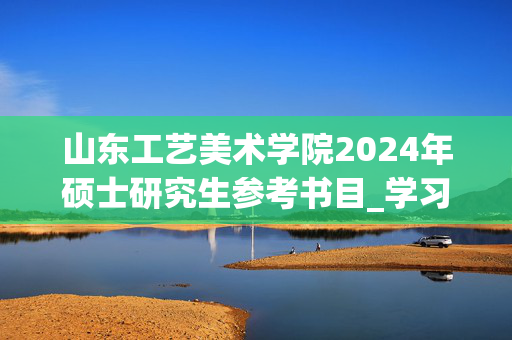 山东工艺美术学院2024年硕士研究生参考书目_学习